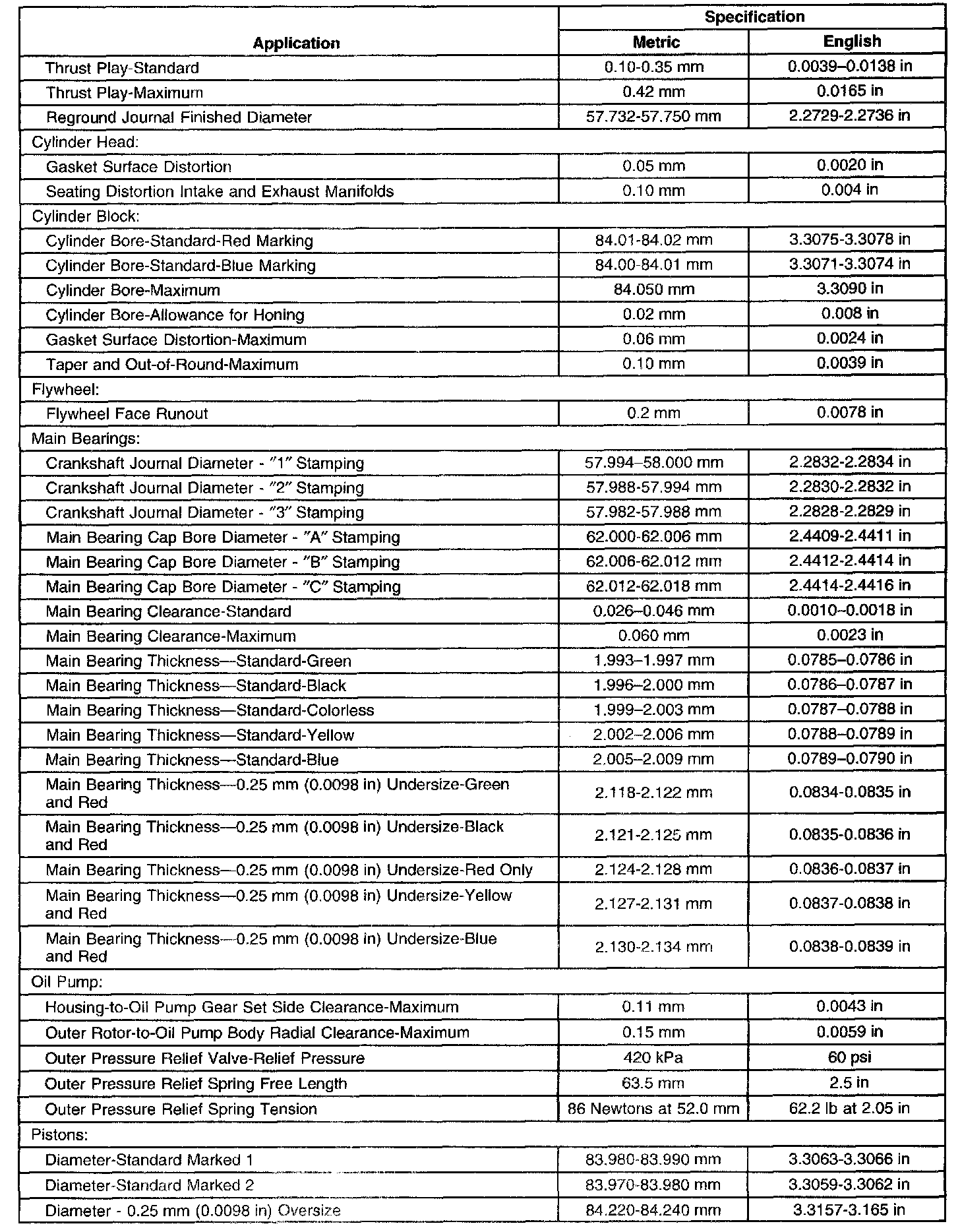 | Application | Specification Metric | Specification English |
|---|---|---|
| Thrust Play-Standard | 0.10-0.35 mm | 0.0039–0.0138 in |
| Thrust Play-Maximum | 0.42 mm | 0.0165 in |
| Reground Journal Finished Diameter | 57.732-57.750 mm | 2.2729-2.2736 in |
| Cylinder Head: | | |
| Gasket Surface Distortion | 0.05 mm | 0.0020 in |
| Seating Distortion Intake and Exhaust Manifolds | 0.10 mm | 0.004 in |
| Cylinder Block: | | |
| Cylinder Bore-Standard-Red Marking | 84.01-84.02 mm | 3.3075-3.3078 in |
| Cylinder Bore-Standard-Blue Marking | 84.00-84.01 mm | 3.3071-3.3074 in |
| Cylinder Bore-Maximum | 84.050 mm | 3.3090 in |
| Cylinder Bore-Allowance for Honing | 0.02 mm | 0.008 in |
| Gasket Surface Distortion-Maximum | 0.06 mm | 0.0024 in |
| Taper and Out-of-Round-Maximum | 0.10 mm | 0.0039 in |
| Flywheel: | | |
| Flywheel Face Runout | 0.2 mm | 0.0078 in |
| Main Bearings: | | |
| Crankshaft Journal Diameter - "1" Stamping | 57.994–58.000 mm | 2.2832-2.2834 in |
| Crankshaft Journal Diameter - "2" Stamping | 57.988-57.994 mm | 2.2830-2.2832 in |
| Crankshaft Journal Diameter - "3" Stamping | 57.982-57.988 mm | 2.2828-2.2829 in |
| Main Bearing Cap Bore Diameter - "A" Stamping | 62.000-62.006 mm | 2.4409-2.4411 in |
| Main Bearing Cap Bore Diameter - "B" Stamping | 62.006-62.012 mm | 2.4412-2.4414 in |
| Main Bearing Cap Bore Diameter - "C" Stamping | 62.012-62.018 mm | 2.4414-2.4416 in |
| Main Bearing Clearance-Standard | 0.026–0.046 mm | 0.0010–0.0018 in |
| Main Bearing Clearance-Maximum | 0.060 mm | 0.0023 in |
| Main Bearing Thickness—Standard-Green | 1.993–1.997 mm | 0.0785–0.0786 in |
| Main Bearing Thickness—Standard-Black | 1.996–2.000 mm | 0.0786–0.0787 in |
| Main Bearing Thickness—Standard-Colorless | 1.999–2.003 mm | 0.0787–0.0788 in |
| Main Bearing Thickness—Standard-Yellow | 2.002–2.006 mm | 0.0788–0.0789 in |
| Main Bearing Thickness—Standard-Blue | 2.005–2.009 mm | 0.0789–0.0790 in |
| Main Bearing Thickness—0.25 mm (0.0098 in) Undersize-Green and Red | 2.118-2.122 mm | 0.0834-0.0835 in |
| Main Bearing Thickness—0.25 mm (0.0098 in) Undersize-Black and Red | 2.121-2.125 mm | 0.0835-0.0836 in |
| Main Bearing Thickness—0.25 mm (0.0098 in) Undersize-Red Only | 2.124-2.128 mm | 0.0836-0.0837 in |
| Main Bearing Thickness—0.25 mm (0.0098 in) Undersize-Yellow and Red | 2.127-2.131 mm | 0.0837-0.0838 in |
| Main Bearing Thickness—0.25 mm (0.0098 in) Undersize-Blue and Red | 2.130-2.134 mm | 0.0838-0.0839 in |
| Oil Pump: | | |
| Housing-to-Oil Pump Gear Set Side Clearance-Maximum | 0.11 mm | 0.0043 in |
| Outer Rotor-to-Oil Pump Body Radial Clearance-Maximum | 0.15 mm | 0.0059 in |
| Outer Pressure Relief Valve-Relief Pressure | 420 kPa | 60 psi |
| Outer Pressure Relief Spring Free Length | 63.5 mm | 2.5 in |
| Outer Pressure Relief Spring Tension | 86 Newtons at 52.0 mm | 62.2 lb at 2.05 in |
| Pistons: | | |
| Diameter-Standard Marked 1 | 83.980-83.990 mm | 3.3063-3.3066 in |
| Diameter-Standard Marked 2 | 83.970-83.980 mm | 3.3059-3.3062 in |
| Diameter - 0.25 mm (0.0098 in) Oversize | 84.220-84.240 mm | 3.3157-3.165 in |